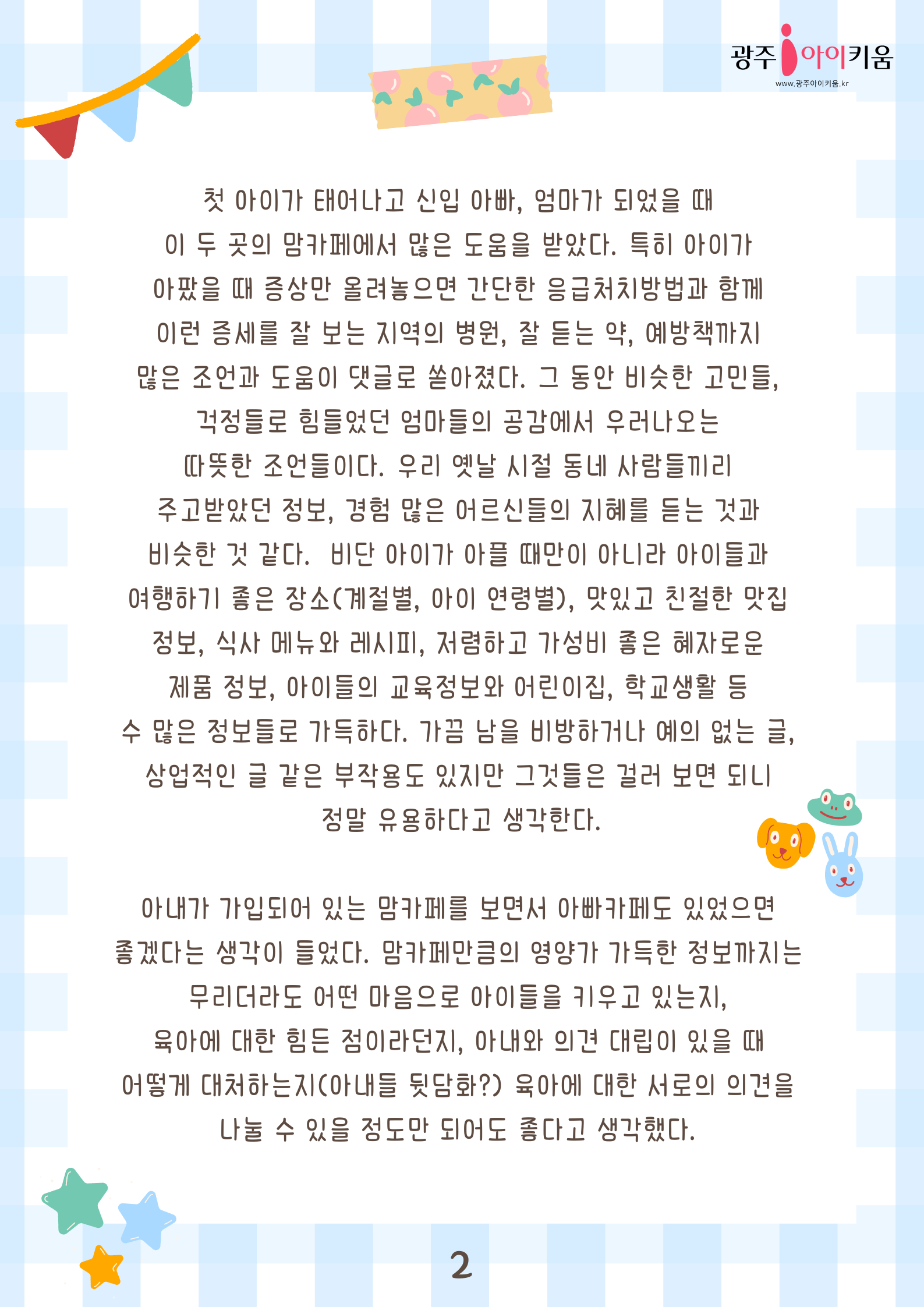 광주 아이키움
www.광주아이키움.kr

첫 아이가 태어나고 신입 아빠, 엄마가 되었을 때 이 두 곳의 맘카페에서 많은 도움을 받았다. 특히 아이가 아팠을 때 증상만 올려놓으면 간단한 응급처치방법과 함께 이런 증세를 잘 보는 지역의 병원, 잘 듣는 약, 예방책까지 많은 조언과 도움이 댓글로 쏟아졌다. 그 동안 비슷한 고민들, 걱정들로 힘들었던 엄마들의 공감에서 우러나오는 따뜻한 조언들이다. 우리 옛날 시절 동네 사람들끼리 주고받았던 정보, 경험 많은 어르신들의 지혜를 듣는 것과 비슷한 것 같다. 비단 아이가 아플 때만이 아니라 아이들과 여행하기 좋은 장소(계절별, 아이 연령별), 맛있고 친절한 맛집 정보, 식사 메뉴와 레시피, 저렴하고 가성비 좋은 혜자로운 제품 정보, 아이들의 교육정보와 어린이집, 학교생활 등 수 많은 정보들로 가득하다. 가끔 남을 비방하거나 예의 없는 글, 상업적인 글 같은 부작용도 있지만 그것들은 걸러 보면 되니 정말 유용하다고 생각한다.

아내가 가입되어 있는 맘카페를 보면서 아빠카페도 있었으면 좋겠다는 생각이 들었다. 맘카페만큼의 영양가 가득한 정보까지는 무리더라도 어떤 마음으로 아이들을 키우고 있는지, 육아에 대한 힘든 점이라던지, 아내와 의견 대립이 있을 때 어떻게 대처하는지(아내들 뒷담화?) 육아에 대한 서로의 의견을 나눌 수 있을 정도만 되어도 좋다고 생각했다.

2